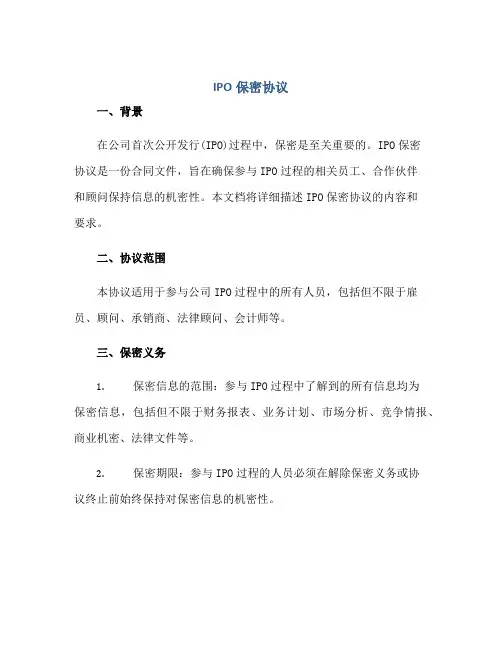 IPO 保密协议

一、背景

在公司首次公开发行(IPO)过程中，保密是至关重要的。IPO 保密协议是一份合同文件，旨在确保参与 IPO 过程的相关员工、合作伙伴和顾问保持信息的机密性。本文档将详细描述 IPO 保密协议的内容和要求。

二、协议范围

本协议适用于参与公司 IPO 过程中的所有人员，包括但不限于雇员、顾问、承销商、法律顾问、会计师等。

三、保密义务

1. 保密信息的范围：参与 IPO 过程中了解到的所有信息均为保密信息，包括但不限于财务报表、业务计划、市场分析、竞争情报、商业机密、法律文件等。

2. 保密期限：参与 IPO 过程的人员必须在解除保密义务或协议终止前始终保持对保密信息的机密性。